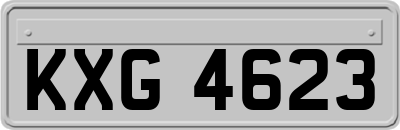 KXG 4623